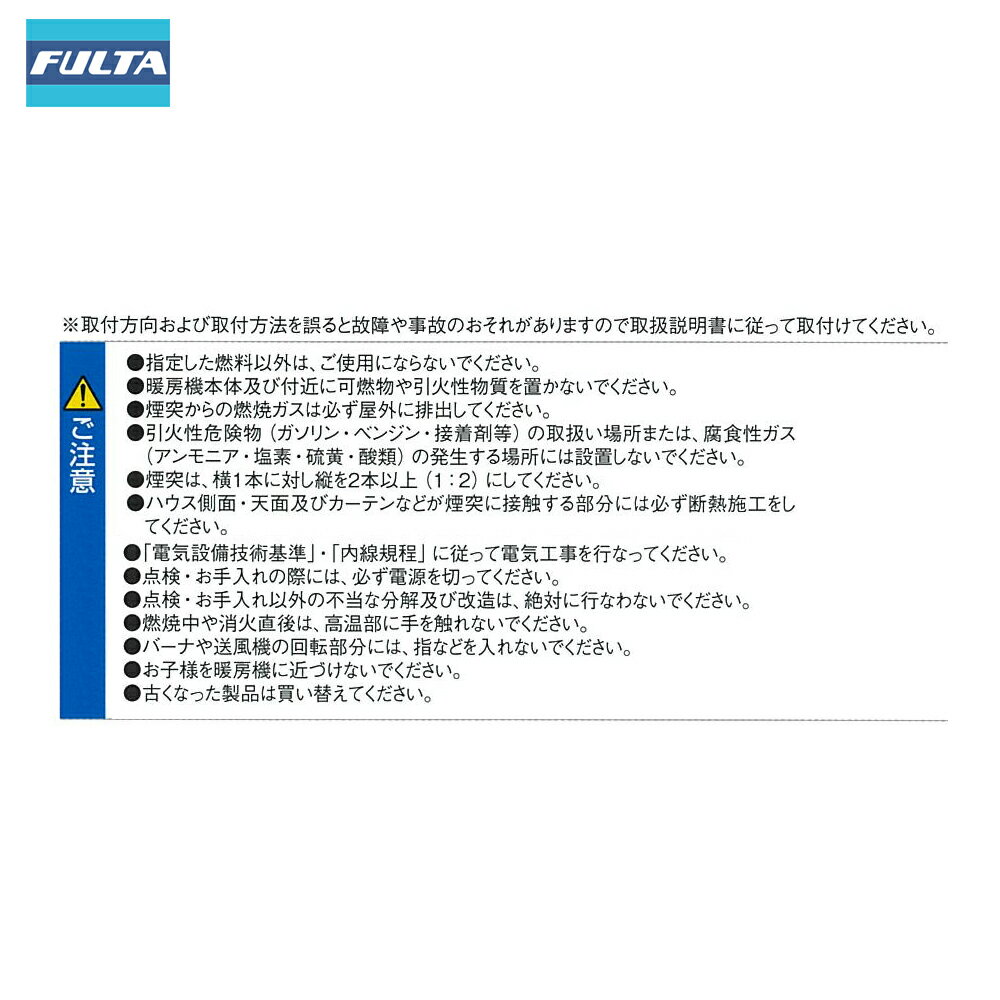 FULTA

※取付方向および取付方法を誤ると故障や事故のおそれがありますので取扱説明書に従って取付けてください。

ご注意

●指定した燃料以外は、ご使用にならないでください。
●暖房機本体及び付近に可燃物や引火性物質を置かないでください。
●煙突からの燃焼ガスは必ず屋外に排出してください。
●引火性危険物（ガソリン・ベンジン・接着剤等）の取扱い場所または、腐食性ガス（アンモニア・塩素・硫黄・酸類）の発生する場所には設置しないでください。
●煙突は、横1本に対し縦を2本以上（1：2）にしてください。
●ハウス側面・天面及びカーテンなどが煙突に接触する部分には必ず断熱施工をしてください。
●「電気設備技術基準」・「内線規程」に従って電気工事を行なってください。
●点検・お手入れの際には、必ず電源を切ってください。
●点検・お手入れ以外の不当な分解及び改造は、絶対に行なわないでください。
●燃焼中や消火直後は、高温部に手を触れないでください。
●バーナや送風機の回転部分には、指などを入れないでください。
●お子様を暖房機に近づけないでください。
●古くなった製品は買い替えてください。